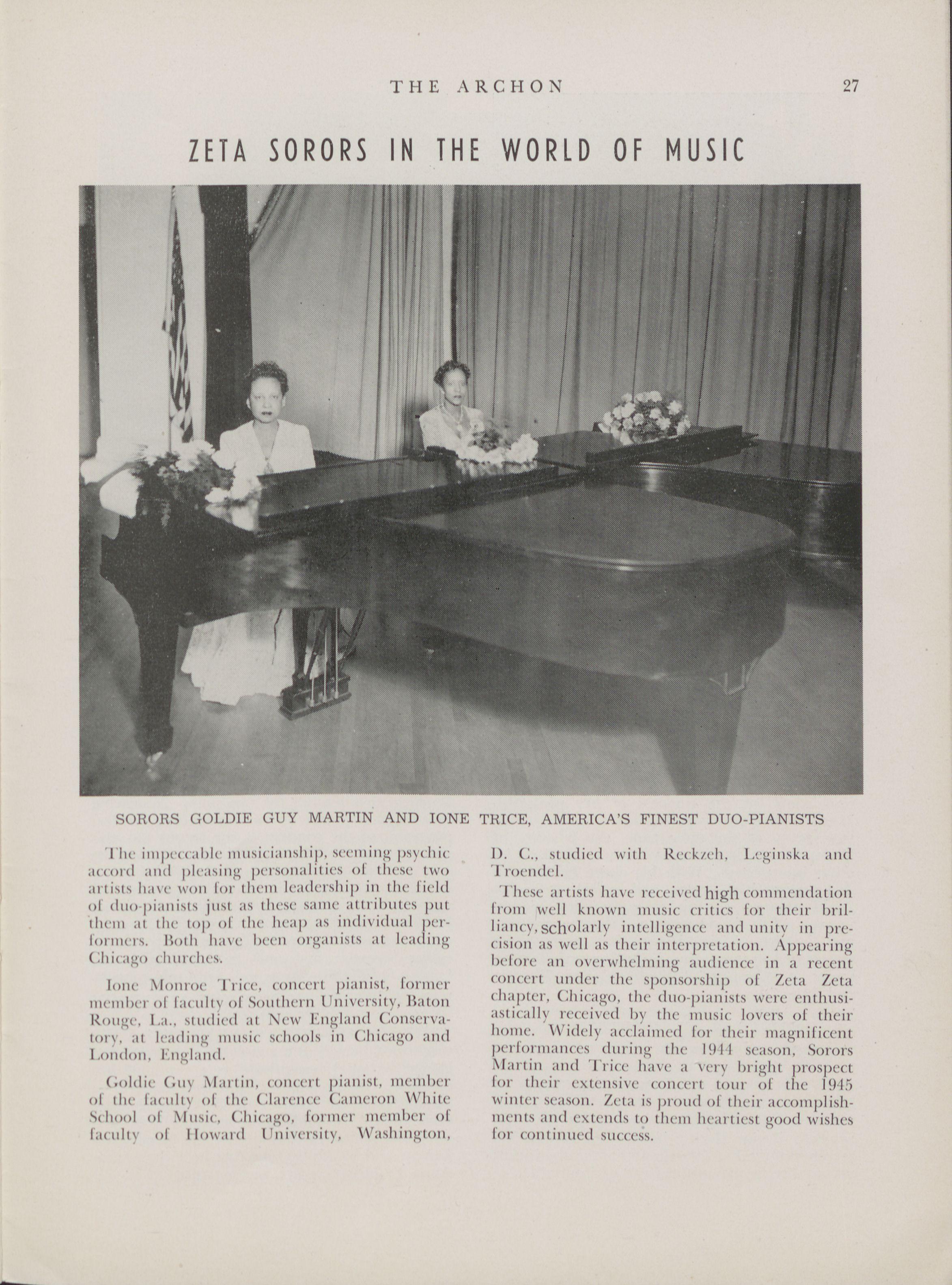 THE ARCHON 27

ZETA SORORS IN THE WORLD OF MUSIC

SORORS GOLDIE GUY MARTIN AND IONE TRICE, AMERICA'S FINEST DUO-PIANISTS

The impeccable musicianship, seeming psychic accord and pleasing personalities of these two artists have won for them leadership in the field of duo-pianists just as these same attributes put them at the top of the heap as individual performers. Both have been organists at leading Chicago churches.

Ione Monroe Trice, concert pianist, former member of faculty of Southern University, Baton Rouge, La., studied at New England Conservatory, at leading music schools in Chicago and London, England.

Goldie Guy Martin, concert pianist, member of the faculty of the Clarence Cameron White School of Music, Chicago, former member of faculty of Howard University, Washington, D. C., studied with Reckzeh, Leginska and Troendel.

These artists have received high commendation from well known music critics for their brilliancy, scholarly intelligence and unity in precision as well as their interpretation. Appearing before an overwhelming audience in a recent concert under the sponsorship of Zeta Zeta chapter, Chicago, the duo-pianists were enthusiastically received by the music lovers of their home. Widely acclaimed for their magnificent performances during the 1944 season, Sorors Martin and Trice have a very bright prospect for their extensive concert tour of the 1945 winter season. Zeta is proud of their accomplishments and extends to them heartiest good wishes for continued success.